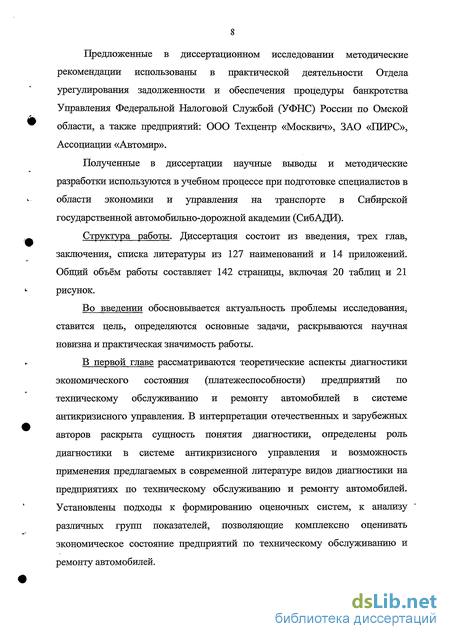 8

Предложенные в диссертационном исследовании методические рекомендации использованы в практической деятельности Отдела урегулирования задолженности и обеспечения процедуры банкротства Управления Федеральной Налоговой Службой (УФНС) России по Омской области, а также предприятий: ООО Техцентр «Москвич», ЗАО «ПИРС», Ассоциации «Автомир».

Полученные в диссертации научные выводы и методические разработки используются в учебном процессе при подготовке специалистов в области экономики и управления на транспорте в Сибирской государственной автомобильно-дорожной академии (СибАДИ).

Структура работы. Диссертация состоит из введения, трех глав, заключения, списка литературы из 127 наименований и 14 приложений. Общий объём работы составляет 142 страницы, включая 20 таблиц и 21 рисунок.

Во введении обосновывается актуальность проблемы исследования, ставится цель, определяются основные задачи, раскрываются научная новизна и практическая значимость работы.

В первой главе рассматриваются теоретические аспекты диагностики экономического состояния (платежеспособности) предприятий по техническому обслуживанию и ремонту автомобилей в системе антикризисного управления. В интерпретации отечественных и зарубежных авторов раскрыта сущность понятия диагностики, определены роль диагностики в системе антикризисного управления и возможность применения предлагаемых в современной литературе видов диагностики на предприятиях по техническому обслуживанию и ремонту автомобилей. Установлены подходы к формированию оценочных систем, к анализу различных групп показателей, позволяющие комплексно оценивать экономическое состояние предприятий по техническому обслуживанию и ремонту автомобилей.

dsLib.net
библиотека диссертаций